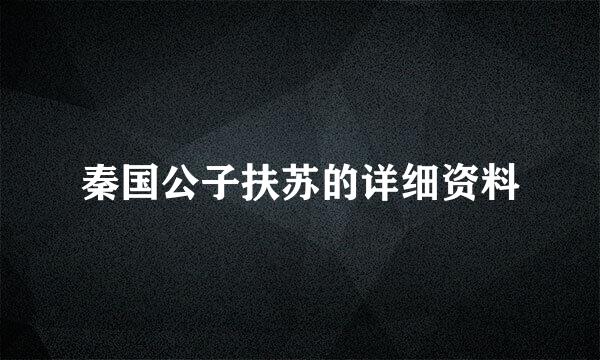 秦国公子扶苏的详细资料